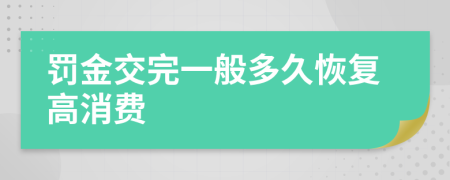 罚金交完一般多久恢复高消费